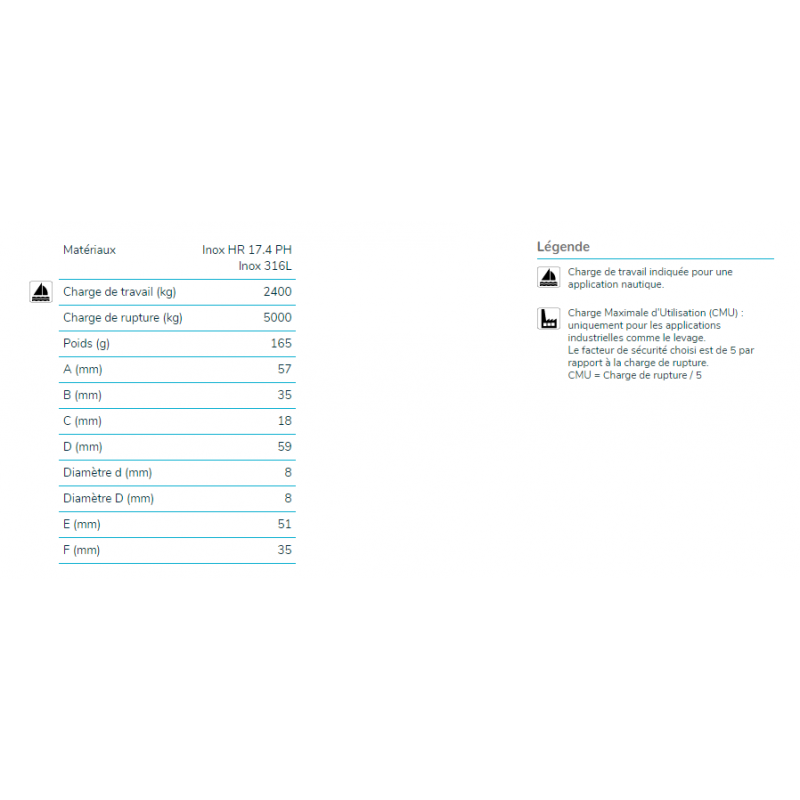 | Matériaux | Inox HR 17.4 PH Inox 316L |
|---|---|
| Charge de travail (kg) | 2400 |
| Charge de rupture (kg) | 5000 |
| Poids (g) | 165 |
| A (mm) | 57 |
| B (mm) | 35 |
| C (mm) | 18 |
| D (mm) | 59 |
| Diamètre d (mm) | 8 |
| Diamètre D (mm) | 8 |
| E (mm) | 51 |
| F (mm) | 35 |

Légende

Charge de travail indiquée pour une application nautique.

Charge Maximale d'Utilisation (CMU) : uniquement pour les applications industrielles comme le levage.
Le facteur de sécurité choisi est de 5 par rapport à la charge de rupture.
CMU = Charge de rupture / 5